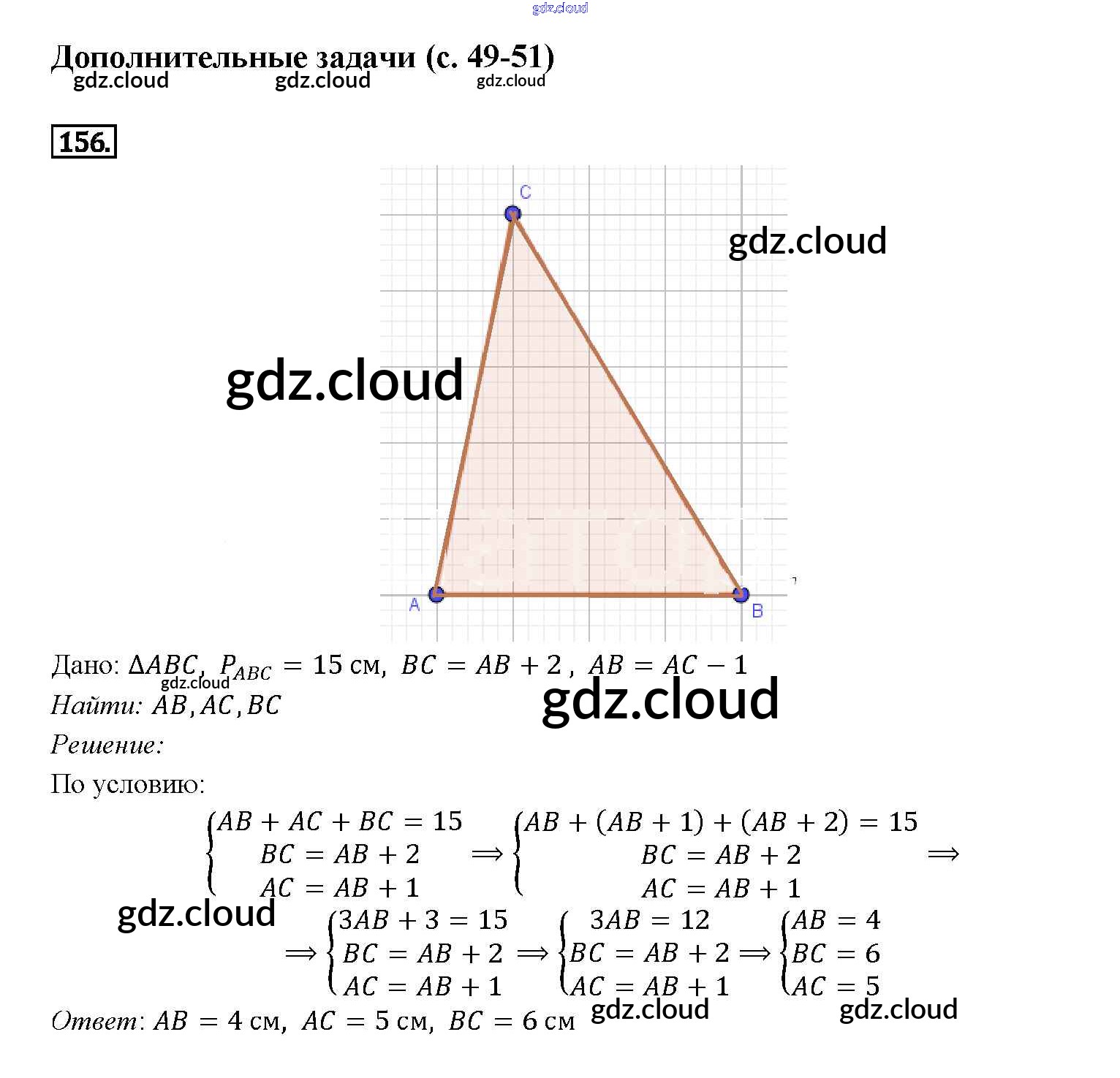 Дополнительные задачи (с. 49-51)

156.

C

A

B

Дано: $\Delta ABC$, $P_{ABC} = 15$ см, $BC = AB + 2$, $AB = AC - 1$

Найти: $AB, AC, BC$

Решение:

По условию:

$\begin{cases} AB + AC + BC = 15 \\ BC = AB + 2 \\ AC = AB + 1 \end{cases} \Rightarrow \begin{cases} AB + (AB + 1) + (AB + 2) = 15 \\ BC = AB + 2 \\ AC = AB + 1 \end{cases} \Rightarrow$

$\Rightarrow \begin{cases} 3AB + 3 = 15 \\ BC = AB + 2 \\ AC = AB + 1 \end{cases} \Rightarrow \begin{cases} 3AB = 12 \\ BC = AB + 2 \\ AC = AB + 1 \end{cases} \Rightarrow \begin{cases} AB = 4 \\ BC = 6 \\ AC = 5 \end{cases}$

Ответ: $AB = 4$ см, $AC = 5$ см, $BC = 6$ см

gdz.cloud